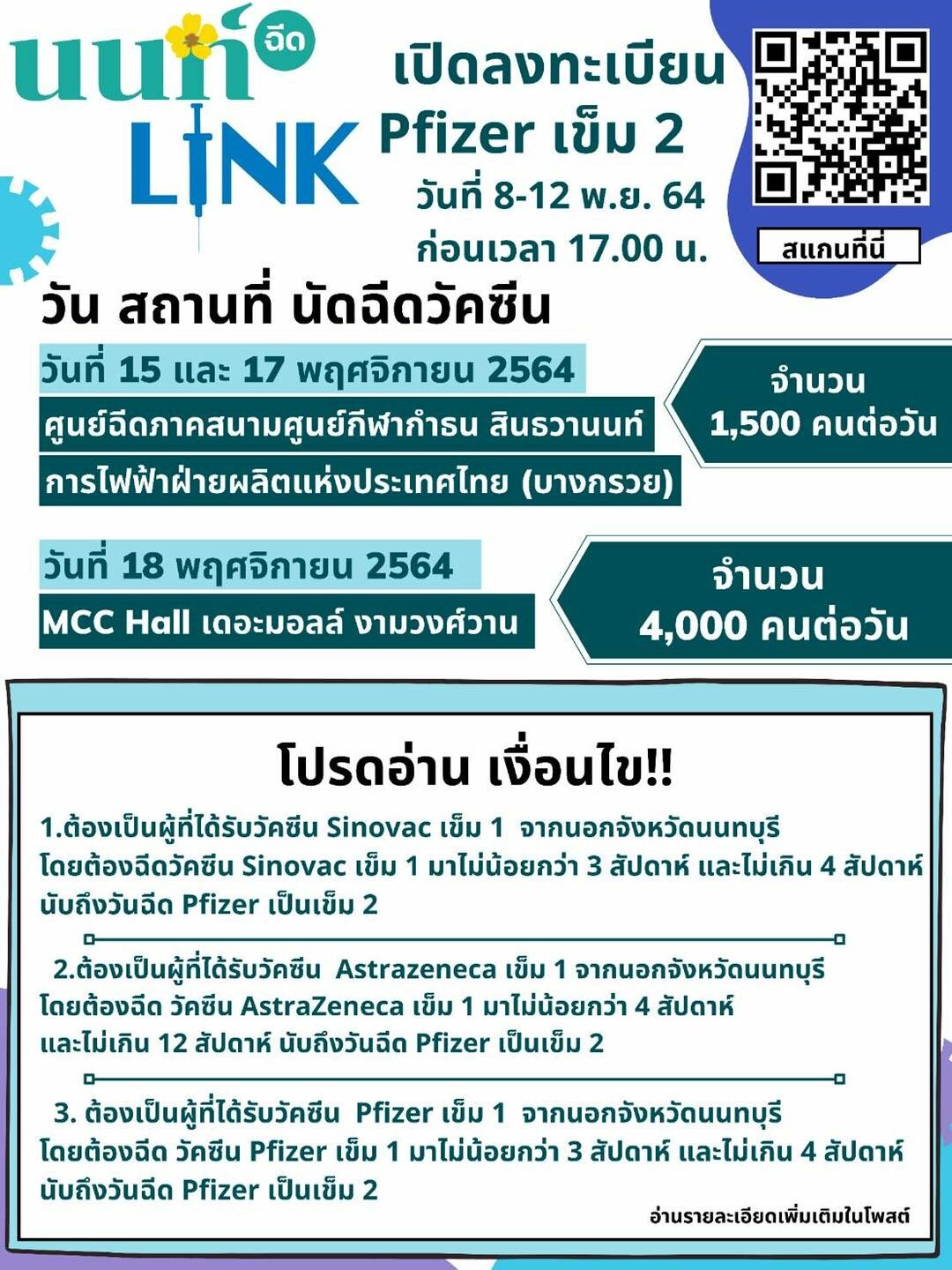 นนท์ ฉีด LINK

เปิดลงทะเบียน Pfizer เข็ม 2 วันที่ 8-12 พ.ย. 64 ก่อนเวลา 17.00 น.

สแกนที่นี่

วัน สถานที่ นัดฉีดวัคซีน

วันที่ 15 และ 17 พฤศจิกายน 2564

ศูนย์ฉีดภาคสนามศูนย์กีฬากำธน สินธวานนท์

การไฟฟ้าฝ่ายผลิตแห่งประเทศไทย (บางกรวย)

จำนวน 1,500 คนต่อวัน

วันที่ 18 พฤศจิกายน 2564

MCC Hall เดอะมอลล์ งามวงศ์วาน

จำนวน 4,000 คนต่อวัน

โปรดอ่าน เงื่อนไข!!

1.ต้องเป็นผู้ที่ได้รับวัคซีน Sinovac เข็ม 1 จากนอกจังหวัดนนทบุรี โดยต้องฉีดวัคซีน Sinovac เข็ม 1 มาไม่น้อยกว่า 3 สัปดาห์ และไม่เกิน 4 สัปดาห์ นับถึงวันฉีด Pfizer เป็นเข็ม 2

2.ต้องเป็นผู้ที่ได้รับวัคซีน Astrazeneca เข็ม 1 จากนอกจังหวัดนนทบุรี โดยต้องฉีด วัคซีน AstraZeneca เข็ม 1 มาไม่น้อยกว่า 4 สัปดาห์ และไม่เกิน 12 สัปดาห์ นับถึงวันฉีด Pfizer เป็นเข็ม 2

3. ต้องเป็นผู้ที่ได้รับวัคซีน Pfizer เข็ม 1 จากนอกจังหวัดนนทบุรี โดยต้องฉีด วัคซีน Pfizer เข็ม 1 มาไม่น้อยกว่า 3 สัปดาห์ และไม่เกิน 4 สัปดาห์ นับถึงวันฉีด Pfizer เป็นเข็ม 2

อ่านรายละเอียดเพิ่มเติมในโพสต์